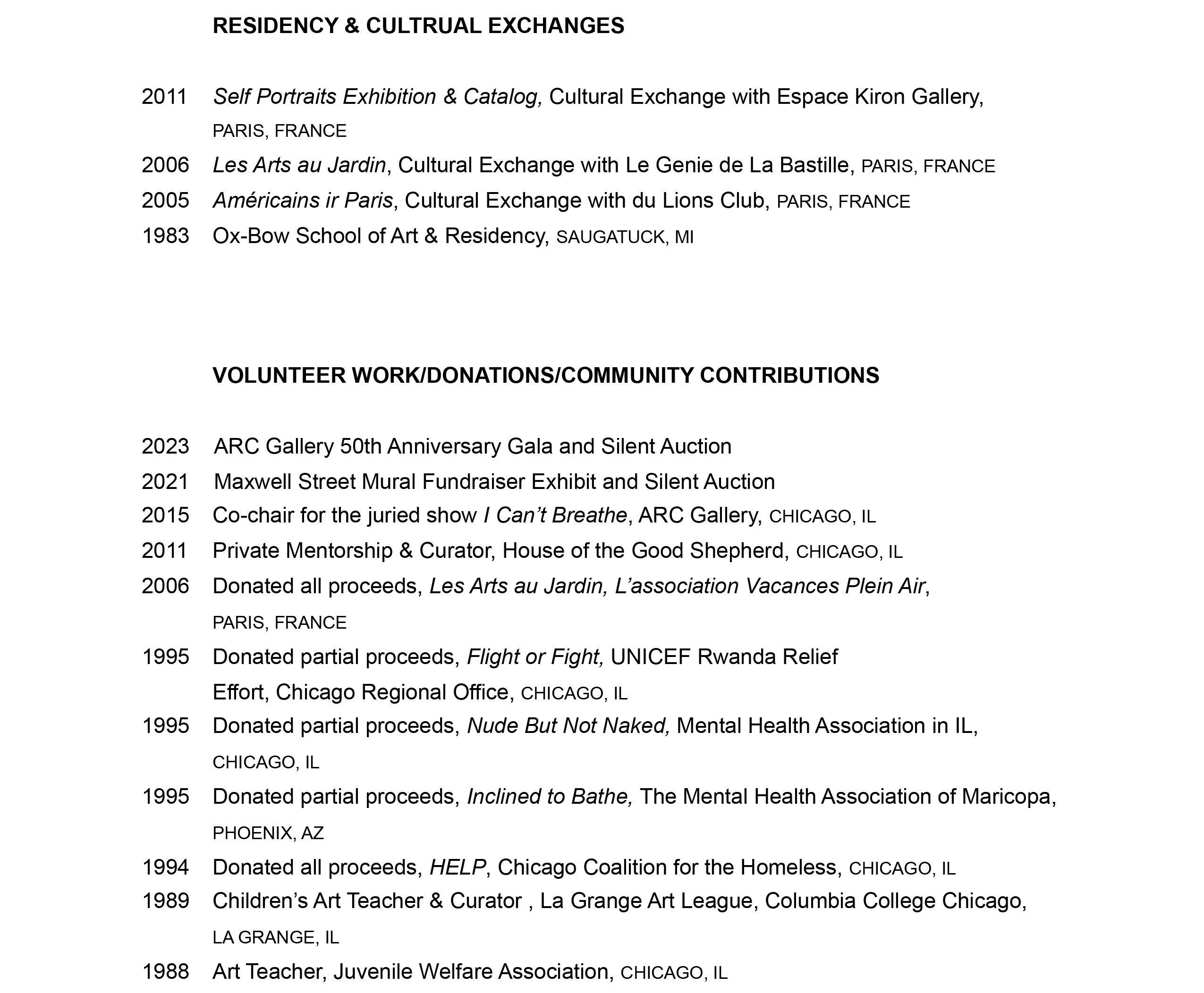 RESIDENCY & CULTRUAL EXCHANGES

2011 Self Portraits Exhibition & Catalog, Cultural Exchange with Espace Kiron Gallery, PARIS, FRANCE
2006 Les Arts au Jardin, Cultural Exchange with Le Genie de La Bastille, PARIS, FRANCE
2005 Américains ir Paris, Cultural Exchange with du Lions Club, PARIS, FRANCE
1983 Ox-Bow School of Art & Residency, SAUGATUCK, MI

VOLUNTEER WORK/DONATIONS/COMMUNITY CONTRIBUTIONS

2023 ARC Gallery 50th Anniversary Gala and Silent Auction
2021 Maxwell Street Mural Fundraiser Exhibit and Silent Auction
2015 Co-chair for the juried show I Can't Breathe, ARC Gallery, CHICAGO, IL
2011 Private Mentorship & Curator, House of the Good Shepherd, CHICAGO, IL
2006 Donated all proceeds, Les Arts au Jardin, L'association Vacances Plein Air, PARIS, FRANCE
1995 Donated partial proceeds, Flight or Fight, UNICEF Rwanda Relief Effort, Chicago Regional Office, CHICAGO, IL
1995 Donated partial proceeds, Nude But Not Naked, Mental Health Association in IL, CHICAGO, IL
1995 Donated partial proceeds, Inclined to Bathe, The Mental Health Association of Maricopa, PHOENIX, AZ
1994 Donated all proceeds, HELP, Chicago Coalition for the Homeless, CHICAGO, IL
1989 Children's Art Teacher & Curator , La Grange Art League, Columbia College Chicago, LA GRANGE, IL
1988 Art Teacher, Juvenile Welfare Association, CHICAGO, IL